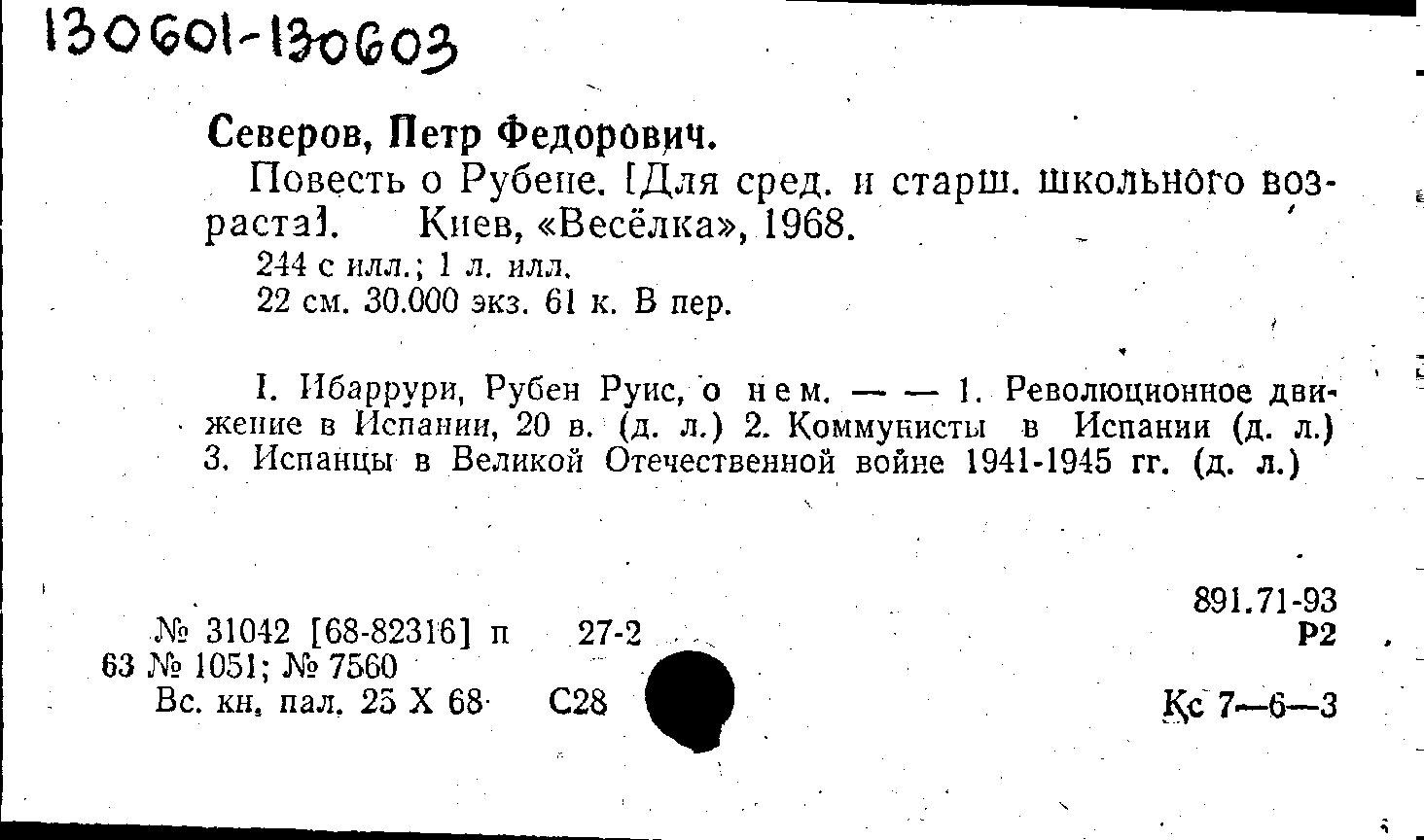 130601-130603

Северов, Петр Федорович.

Повесть о Рубене. [Для сред. и старш. школьного возраста]. Киев, «Весёлка», 1968.

244 с илл.; 1 л. илл.
22 см. 30.000 экз. 61 к. В пер.

I. Ибаррури, Рубен Руис, о нем. — — 1. Революционное движение в Испании, 20 в. (д. л.) 2. Коммунисты в Испании (д. л.) 3. Испанцы в Великой Отечественной войне 1941-1945 гг. (д. л.)

891.71-93
Р2

№ 31042 [68-82316] п 27-2
63 № 1051; № 7560
Вс. кн. пал. 25 X 68 С28

Кс 7—6—3